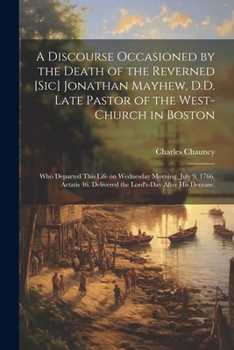 A Discourse Occasioned by the Death of the Reverned [Sic] Jonathan Mayhew, D.D. Late Pastor of the West-Church in Boston

Charles Chauncy

Who Departed This Life on Wednesday Morning, July 9, 1766, Aetatis 46. Delivered the Lord's-Day After His Decease.